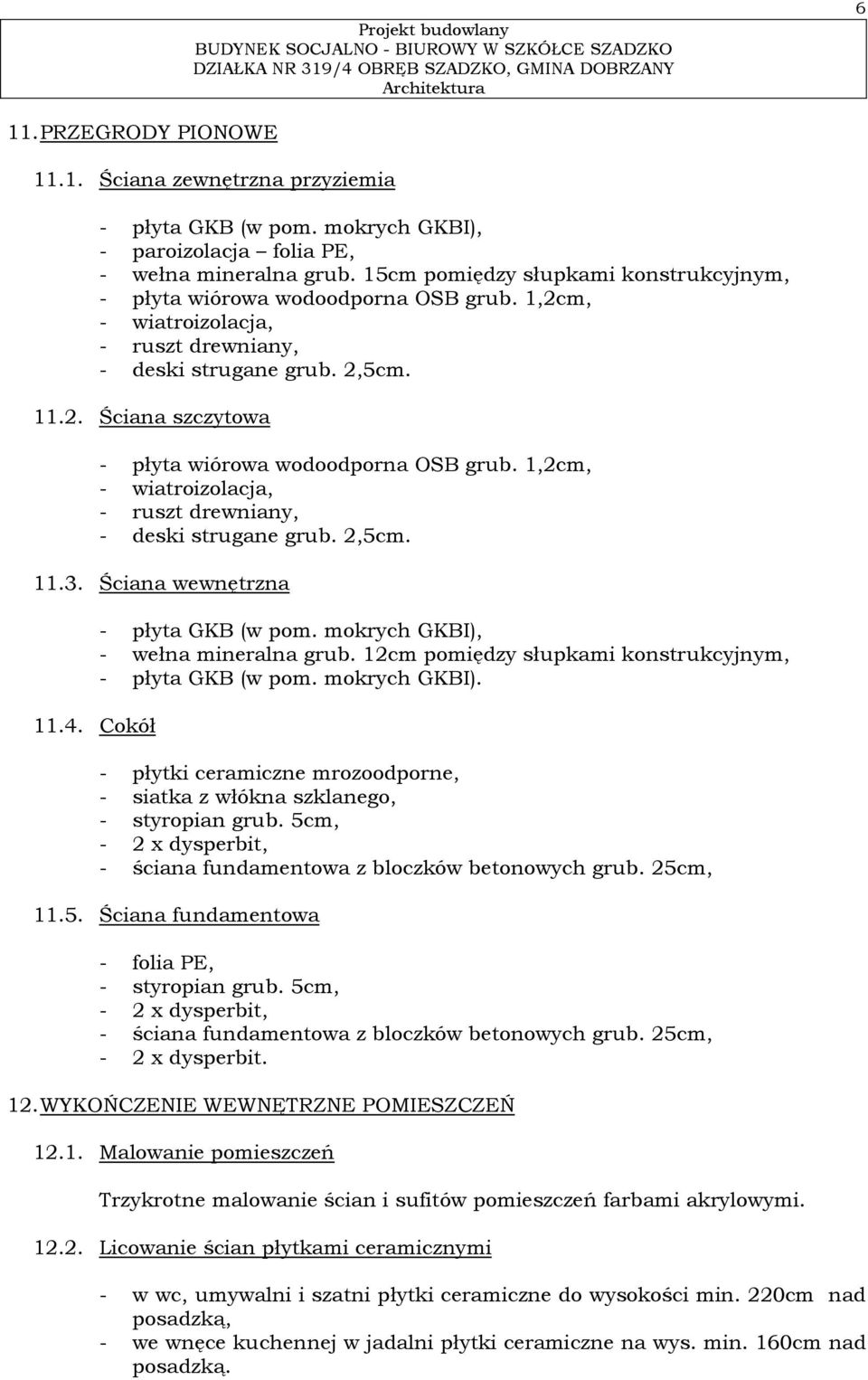 6

Projekt budowlany
BUDYNEK SOCJALNO - BIUROWY W SZKÓŁCE SZADZKO
DZIAŁKA NR 319/4 OBRĘB SZADZKO, GMINA DOBRZANY
Architektura

11. PRZEGRODY PIONOWE

11.1. Ściana zewnętrzna przyziemia

- płyta GKB (w pom. mokrych GKBI),
- paroizolacja – folia PE,
- wełna mineralna grub. 15cm pomiędzy słupkami konstrukcyjnym,
- płyta wiórowa wodoodporna OSB grub. 1,2cm,
- wiatroizolacja,
- ruszt drewniany,
- deski strugane grub. 2,5cm.

11.2. Ściana szczytowa

- płyta wiórowa wodoodporna OSB grub. 1,2cm,
- wiatroizolacja,
- ruszt drewniany,
- deski strugane grub. 2,5cm.

11.3. Ściana wewnętrzna

- płyta GKB (w pom. mokrych GKBI),
- wełna mineralna grub. 12cm pomiędzy słupkami konstrukcyjnym,
- płyta GKB (w pom. mokrych GKBI).

11.4. Cokół

- płytki ceramiczne mrozoodporne,
- siatka z włókna szklanego,
- styropian grub. 5cm,
- 2 x dysperbit,
- ściana fundamentowa z bloczków betonowych grub. 25cm,

11.5. Ściana fundamentowa

- folia PE,
- styropian grub. 5cm,
- 2 x dysperbit,
- ściana fundamentowa z bloczków betonowych grub. 25cm,
- 2 x dysperbit.

12. WYKOŃCZENIE WEWNĘTRZNE POMIESZCZEŃ

12.1. Malowanie pomieszczeń

Trzykrotne malowanie ścian i sufitów pomieszczeń farbami akrylowymi.

12.2. Licowanie ścian płytkami ceramicznymi

- w wc, umywalni i szatni płytki ceramiczne do wysokości min. 220cm nad posadzką,
- we wnęce kuchennej w jadalni płytki ceramiczne na wys. min. 160cm nad posadzką.